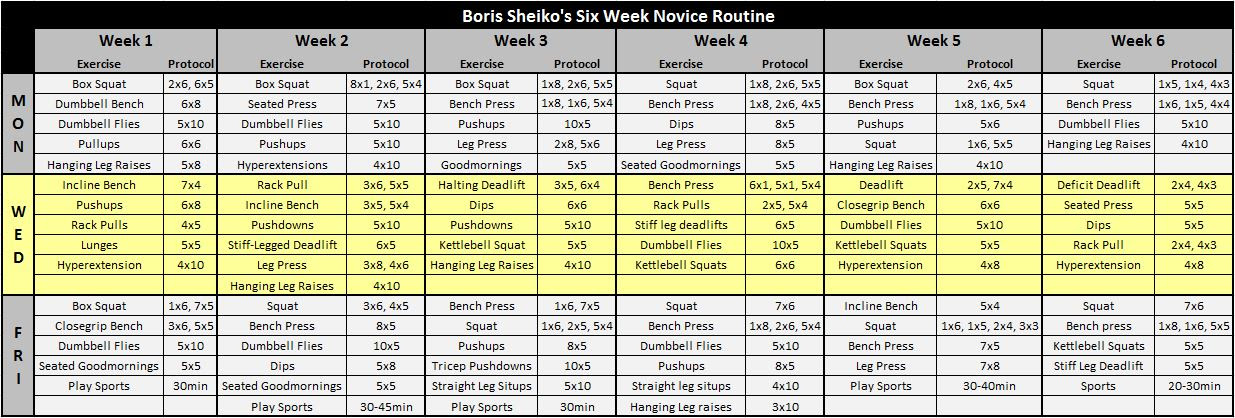 Boris Sheiko's Six Week Novice Routine

| | Week 1 | | Week 2 | | Week 3 | | Week 4 | | Week 5 | | Week 6 | |
|---|---|---|---|---|---|---|---|---|---|---|---|---|
| | Exercise | Protocol | Exercise | Protocol | Exercise | Protocol | Exercise | Protocol | Exercise | Protocol | Exercise | Protocol |
| MON | Box Squat | 2x6, 6x5 | Box Squat | 8x1, 2x6, 5x4 | Box Squat | 1x8, 2x6, 5x5 | Squat | 1x8, 2x6, 5x5 | Box Squat | 2x6, 4x5 | Squat | 1x5, 1x4, 4x3 |
| | Dumbbell Bench | 6x8 | Seated Press | 7x5 | Bench Press | 1x8, 1x6, 5x4 | Bench Press | 1x8, 2x6, 4x5 | Bench Press | 1x8, 1x6, 5x4 | Bench Press | 1x6, 1x5, 4x4 |
| | Dumbbell Flies | 5x10 | Dumbbell Flies | 5x10 | Pushups | 10x5 | Dips | 8x5 | Pushups | 5x6 | Dumbbell Flies | 5x10 |
| | Pullups | 6x6 | Pushups | 5x10 | Leg Press | 2x8, 5x6 | Leg Press | 8x5 | Squat | 1x6, 5x5 | Hanging Leg Raises | 4x10 |
| | Hanging Leg Raises | 5x8 | Hyperextensions | 4x10 | Goodmornings | 5x5 | Seated Goodmornings | 5x5 | Hanging Leg Raises | 4x10 | | |
| WED | Incline Bench | 7x4 | Rack Pull | 3x6, 5x5 | Halting Deadlift | 3x5, 6x4 | Bench Press | 6x1, 5x1, 5x4 | Deadlift | 2x5, 7x4 | Deficit Deadlift | 2x4, 4x3 |
| | Pushups | 6x8 | Incline Bench | 3x5, 5x4 | Dips | 6x6 | Rack Pulls | 2x5, 5x4 | Closegrip Bench | 6x6 | Seated Press | 5x5 |
| | Rack Pulls | 4x5 | Pushdowns | 5x10 | Pushdowns | 5x10 | Stiff leg deadlifts | 6x5 | Dumbbell Flies | 5x10 | Dips | 5x5 |
| | Lunges | 5x5 | Stiff-Legged Deadlift | 6x5 | Kettlebell Squat | 5x5 | Dumbbell Flies | 10x5 | Kettlebell Squats | 5x5 | Rack Pull | 2x4, 4x3 |
| | Hyperextension | 4x10 | Leg Press | 3x8, 4x6 | Hanging Leg Raises | 4x10 | Kettlebell Squats | 6x6 | Hyperextension | 4x8 | Hyperextension | 4x8 |
| | | | Hanging Leg Raises | 4x10 | | | | | | | | |
| FRI | Box Squat | 1x6, 7x5 | Squat | 3x6, 4x5 | Bench Press | 1x6, 7x5 | Squat | 7x6 | Incline Bench | 5x4 | Squat | 7x6 |
| | Closegrip Bench | 3x6, 5x5 | Bench Press | 8x5 | Squat | 1x6, 2x5, 5x4 | Bench Press | 1x8, 2x6, 5x4 | Squat | 1x6, 1x5, 2x4, 3x3 | Bench press | 1x8, 1x6, 5x5 |
| | Dumbbell Flies | 5x10 | Dumbbell Flies | 10x5 | Pushups | 8x5 | Dumbbell Flies | 5x10 | Bench Press | 7x5 | Kettlebell Squats | 5x5 |
| | Seated Goodmornings | 5x5 | Dips | 5x8 | Tricep Pushdowns | 10x5 | Pushups | 8x5 | Leg Press | 7x8 | Stiff Leg Deadlift | 5x5 |
| | Play Sports | 30min | Seated Goodmornings | 5x5 | Straight Leg Situps | 5x10 | Straight leg situps | 4x10 | Play Sports | 30-40min | Sports | 20-30min |
| | | | Play Sports | 30-45min | Play Sports | 30min | Hanging Leg raises | 3x10 | | | | |